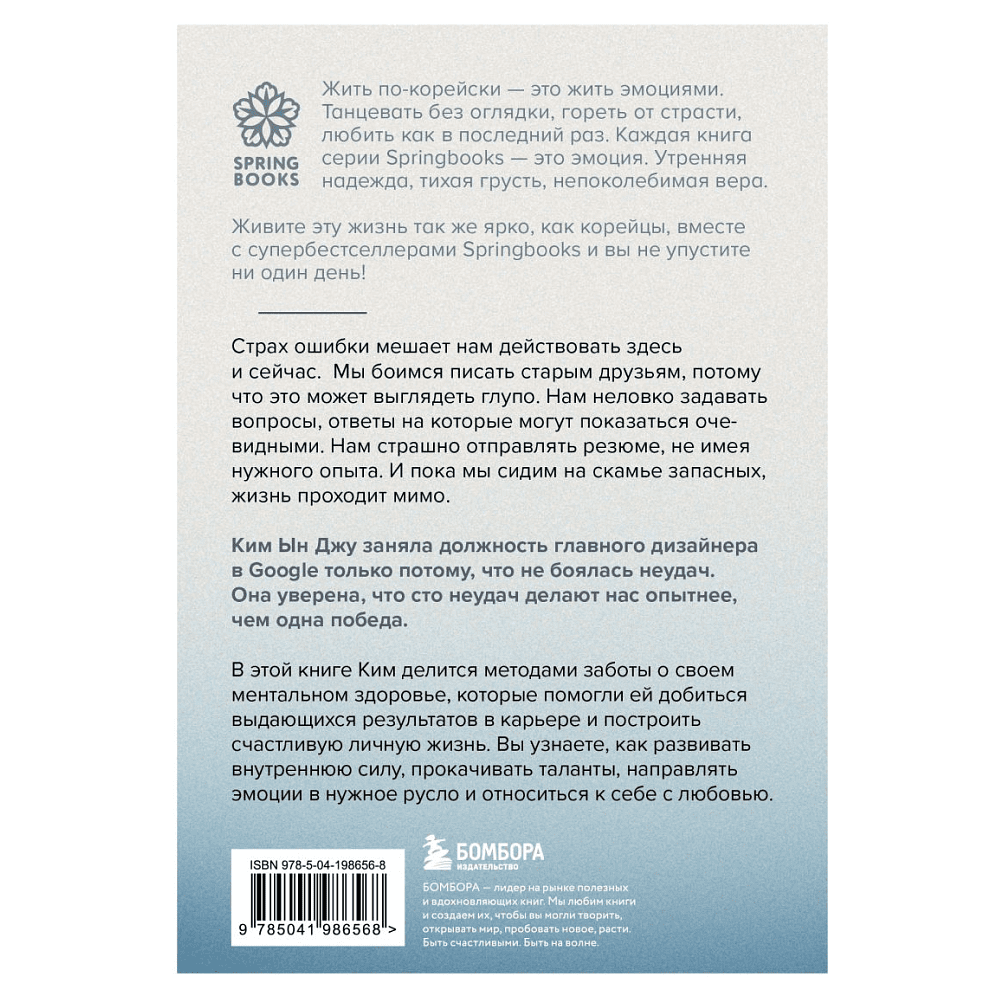 SPRING BOOKS

Жить по-корейски — это жить эмоциями. Танцевать без оглядки, гореть от страсти, любить как в последний раз. Каждая книга серии Springbooks — это эмоция. Утренняя надежда, тихая грусть, непоколебимая вера.

Живите эту жизнь так же ярко, как корейцы, вместе с супербестселлерами Springbooks и вы не упустите ни один день!

Страх ошибки мешает нам действовать здесь и сейчас. Мы боимся писать старым друзьям, потому что это может выглядеть глупо. Нам неловко задавать вопросы, ответы на которые могут показаться очевидными. Нам страшно отправлять резюме, не имея нужного опыта. И пока мы сидим на скамье запасных, жизнь проходит мимо.

Ким Ын Джу заняла должность главного дизайнера в Google только потому, что не боялась неудач. Она уверена, что сто неудач делают нас опытнее, чем одна победа.

В этой книге Ким делится методами заботы о своем ментальном здоровье, которые помогли ей добиться выдающихся результатов в карьере и построить счастливую личную жизнь. Вы узнаете, как развивать внутреннюю силу, прокачивать таланты, направлять эмоции в нужное русло и относиться к себе с любовью.

ISBN 978-5-04-198656-8

9 785041 986568 >

БОМБОРА
ИЗДАТЕЛЬСТВО

БОМБОРА — лидер на рынке полезных и вдохновляющих книг. Мы любим книги и создаем их, чтобы вы могли творить, открывать мир, пробовать новое, расти. Быть счастливыми. Быть на волне.